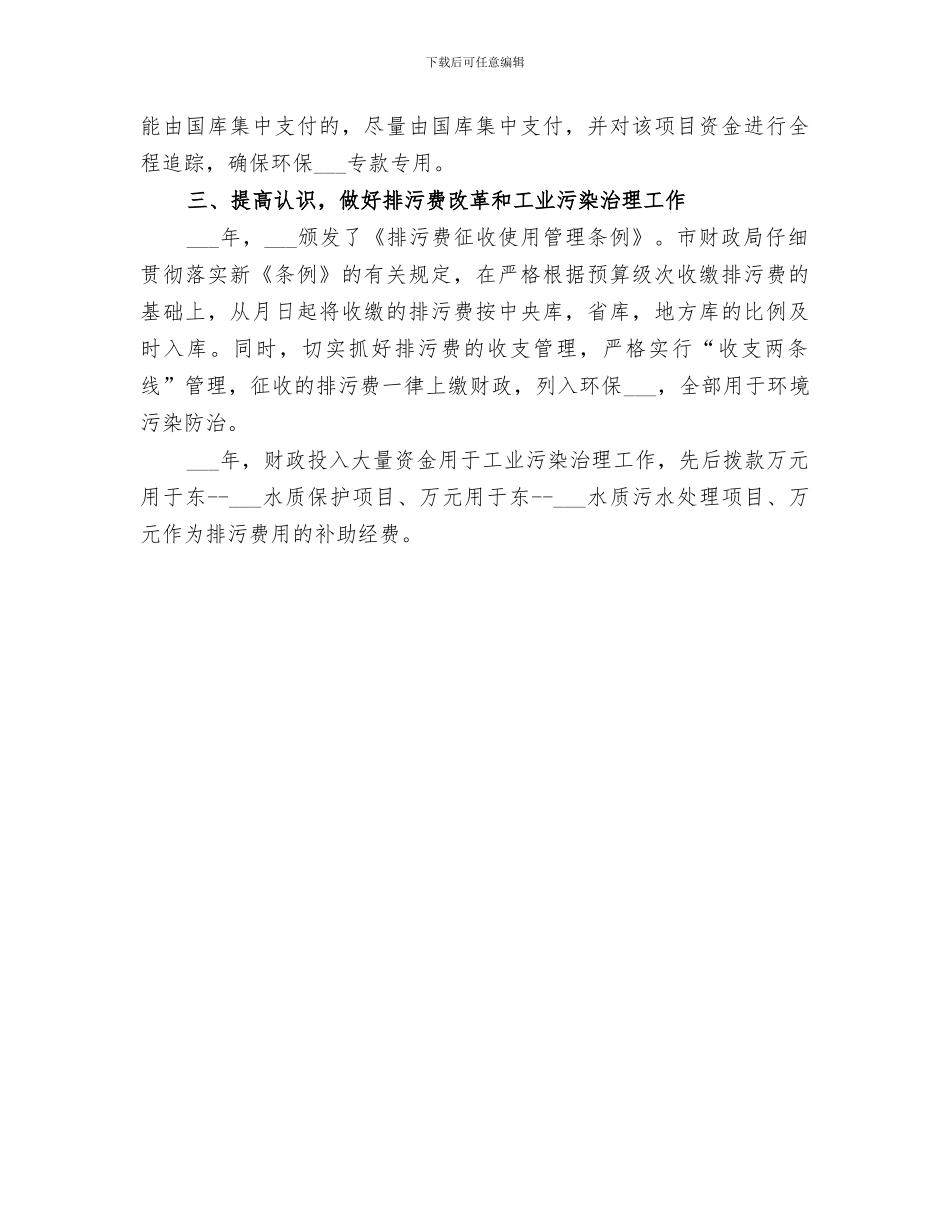 下载后可任意编辑

能由国库集中支付的，尽量由国库集中支付，并对该项目资金进行全程追踪，确保环保___专款专用。

三、提高认识，做好排污费改革和工业污染治理工作

___年，___颁发了《排污费征收使用管理条例》。市财政局仔细贯彻落实新《条例》的有关规定，在严格根据预算级次收缴排污费的基础上，从月日起将收缴的排污费按中央库，省库，地方库的比例及时入库。同时，切实抓好排污费的收支管理，严格实行“收支两条线”管理，征收的排污费一律上缴财政，列入环保___，全部用于环境污染防治。

___年，财政投入大量资金用于工业污染治理工作，先后拨款万元用于东--___水质保护项目、万元用于东--___水质污水处理项目、万元作为排污费用的补助经费。